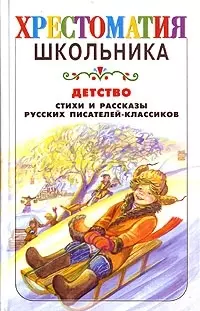 ХРЕСТОМАТИЯ
ШКОЛЬНИКА

ДЕТСТВО
СТИХИ И РАССКАЗЫ
РУССКИХ ПИСАТЕЛЕЙ-КЛАССИКОВ